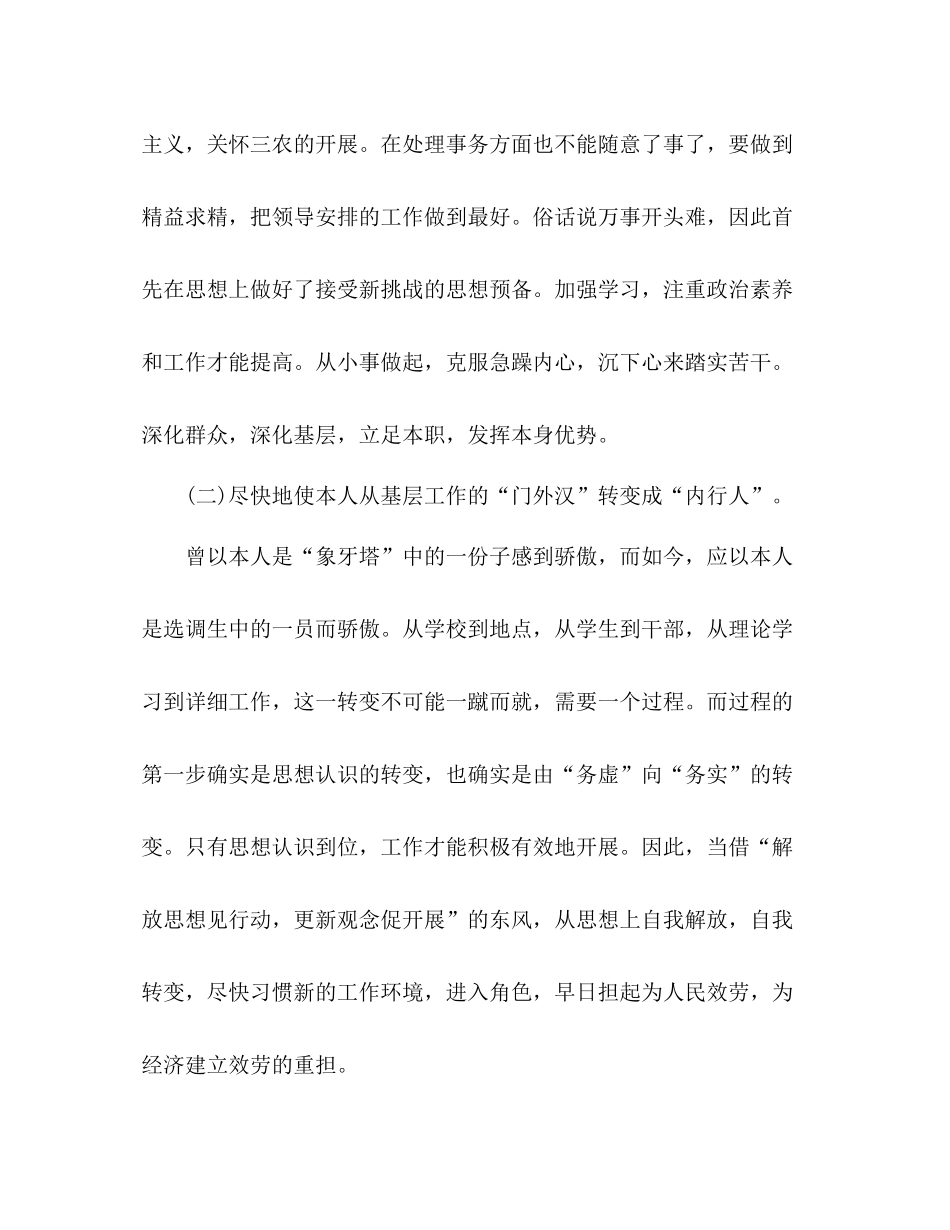 主义，关怀三农的开展。在处理事务方面也不能随意了事了，要做到精益求精，把领导安排的工作做到最好。俗话说万事开头难，因此首先在思想上做好了接受新挑战的思想预备。加强学习，注重政治素养和工作才能提高。从小事做起，克服急躁内心，沉下心来踏实苦干。深化群众，深化基层，立足本职，发挥本身优势。

(二)尽快地使本人从基层工作的“门外汉”转变成“内行人”。

曾以本人是“象牙塔”中的一份子感到骄傲，而如今，应以本人是选调生中的一员而骄傲。从学校到地点，从学生到干部，从理论学习到详细工作，这一转变不可能一蹴而就，需要一个过程。而过程的第一步确实是思想认识的转变，也确实是由“务虚”向“务实”的转变。只有思想认识到位，工作才能积极有效地开展。因此，当借“解放思想见行动，更新观念促开展”的东风，从思想上自我解放，自我转变，尽快习惯新的工作环境，进入角色，早日担起为人民效劳，为经济建立效劳的重担。